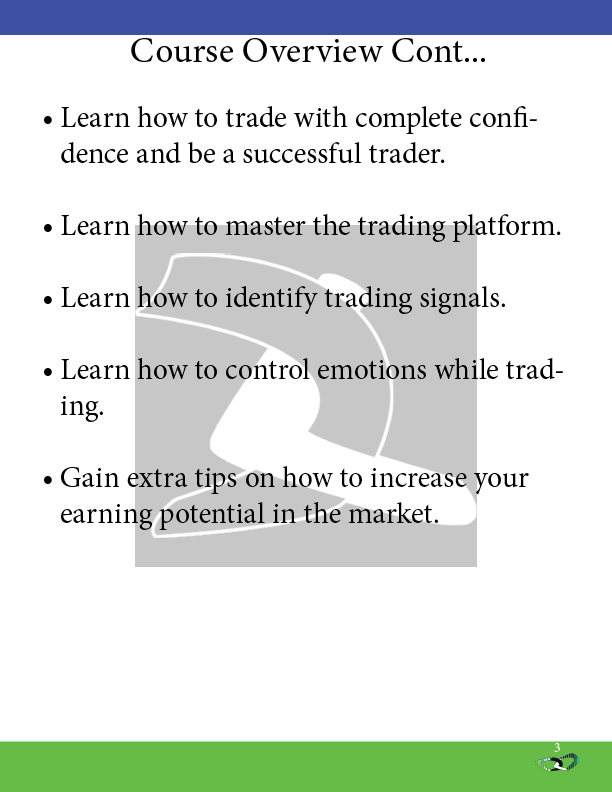 Course Overview Cont...

• Learn how to trade with complete confidence and be a successful trader.

• Learn how to master the trading platform.

• Learn how to identify trading signals.

• Learn how to control emotions while trading.

• Gain extra tips on how to increase your earning potential in the market.

3